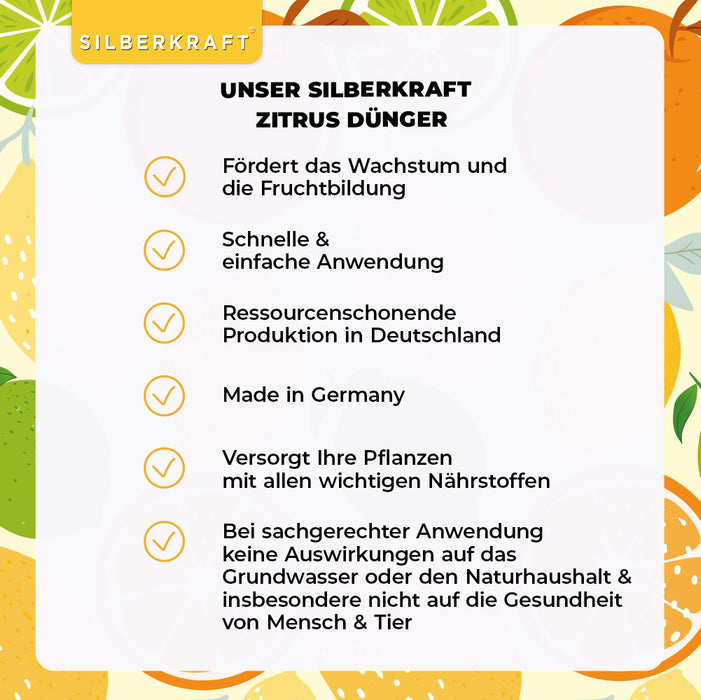 SILBERKRAFT®

UNSER SILBERKRAFT ZITRUS DÜNGER

Fördert das Wachstum und die Fruchtbildung

Schnelle & einfache Anwendung

Ressourcenschonende Produktion in Deutschland

Made in Germany

Versorgt Ihre Pflanzen mit allen wichtigen Nährstoffen

Bei sachgerechter Anwendung keine Auswirkungen auf das Grundwasser oder den Naturhaushalt & insbesondere nicht auf die Gesundheit von Mensch & Tier